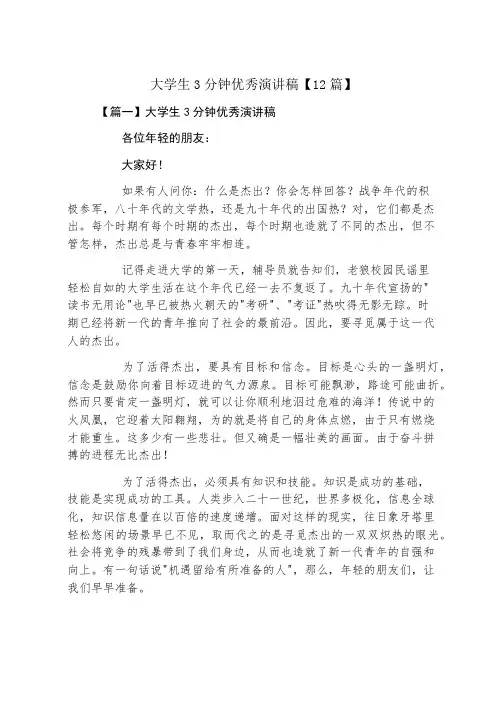 大学生3分钟优秀演讲稿【12篇】

【篇一】大学生3分钟优秀演讲稿

各位年轻的朋友：

大家好！

如果有人问你：什么是杰出？你会怎样回答？战争年代的积极参军，八十年代的文学热，还是九十年代的出国热？对，它们都是杰出。每个时期有每个时期的杰出，每个时期也造就了不同的杰出，但不管怎样，杰出总是与青春牢牢相连。

记得走进大学的第一天，辅导员就告知们，老狼校园民谣里轻松自如的大学生活在这个年代已经一去不复返了。九十年代宣扬的"读书无用论"也早已被热火朝天的"考研"、"考证"热吹得无影无踪。时期已经将新一代的青年推向了社会的最前沿。因此，要寻觅属于这一代人的杰出。

为了活得杰出，要具有目标和信念。目标是心头的一盏明灯，信念是鼓励你向着目标迈进的气力源泉。目标可能飘渺，路途可能曲折。然而只要肯定一盏明灯，就可以让你顺利地泅过危难的海洋！传说中的火凤凰，它迎着太阳翱翔，为的就是将自己的身体点燃，由于只有燃烧才能重生。这多少有一些悲壮。但又确是一幅壮美的画面。由于奋斗拼搏的进程无比杰出！

为了活得杰出，必须具有知识和技能。知识是成功的基础，技能是实现成功的工具。人类步入二十一世纪，世界多极化，信息全球化，知识信息量在以百倍的速度递增。面对这样的现实，往日象牙塔里轻松悠闲的场景早已不见，取而代之的是寻觅杰出的一双双炽热的眼光。社会将竞争的残暴带到了我们身边，从而也造就了新一代青年的自强和向上。有一句话说"机遇留给有所准备的人"，那么，年轻的朋友们，让我们早早准备。